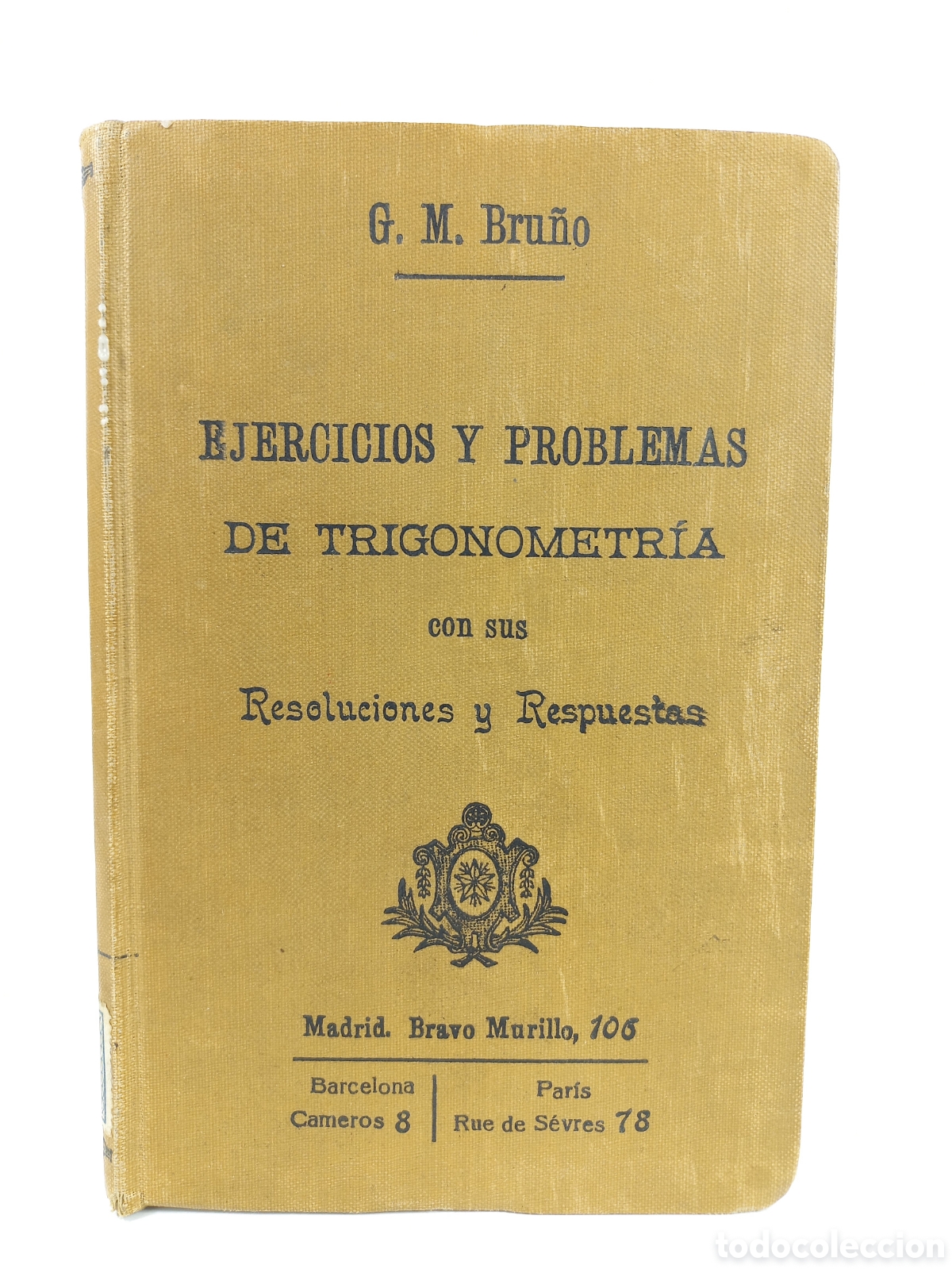 G. M. Bruño

EJERCICIOS Y PROBLEMAS DE TRIGONOMETRÍA con sus Resoluciones y Respuestas

Madrid. Bravo Murillo, 106

Barcelona
Cameros 8

París
Rue de Sévres 78

todocoleccion